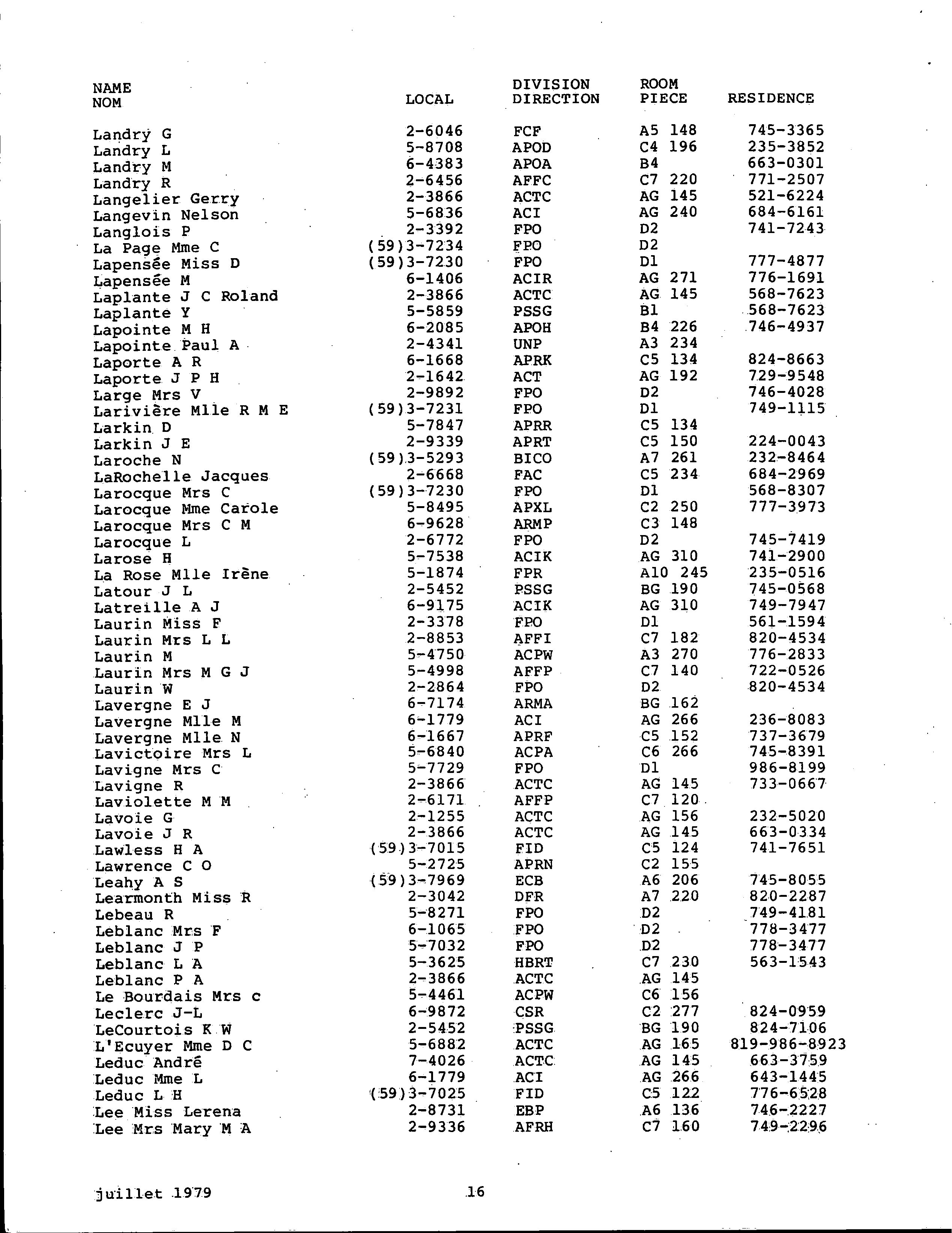 | NAME NOM | LOCAL | DIVISION DIRECTION | ROOM PIECE | RESIDENCE |
|---|---|---|---|---|
| Landry G | 2-6046 | FCF | A5 148 | 745-3365 |
| Landry L | 5-8708 | APOD | C4 196 | 235-3852 |
| Landry M | 6-4383 | APOA | B4 | 663-0301 |
| Landry R | 2-6456 | AFFC | C7 220 | 771-2507 |
| Langelier Gerry | 2-3866 | ACTC | AG 145 | 521-6224 |
| Langevin Nelson | 5-6836 | ACI | AG 240 | 684-6161 |
| Langlois P | 2-3392 | FPO | D2 | 741-7243 |
| La Page Mme C | (59)3-7234 | FPO | D2 | |
| Lapensée Miss D | (59)3-7230 | FPO | D1 | 777-4877 |
| Lapensée M | 6-1406 | ACIR | AG 271 | 776-1691 |
| Laplante J C Roland | 2-3866 | ACTC | AG 145 | 568-7623 |
| Laplante Y | 5-5859 | PSSG | B1 | 568-7623 |
| Lapointe M H | 6-2085 | APOH | B4 226 | 746-4937 |
| Lapointe Paul A | 2-4341 | UNP | A3 234 | |
| Laporte A R | 6-1668 | APRK | C5 134 | 824-8663 |
| Laporte J P H | 2-1642 | ACT | AG 192 | 729-9548 |
| Large Mrs V | 2-9892 | FPO | D2 | 746-4028 |
| Larivière Mlle R M E | (59)3-7231 | FPO | D1 | 749-1115 |
| Larkin D | 5-7847 | APRR | C5 134 | |
| Larkin J E | 2-9339 | APRT | C5 150 | 224-0043 |
| Laroche N | (59)3-5293 | BICO | A7 261 | 232-8464 |
| LaRochelle Jacques | 2-6668 | FAC | C5 234 | 684-2969 |
| Larocque Mrs C | (59)3-7230 | FPO | D1 | 568-8307 |
| Larocque Mme Carole | 5-8495 | APXL | C2 250 | 777-3973 |
| Larocque Mrs C M | 6-9628 | ARMP | C3 148 | |
| Larocque L | 2-6772 | FPO | D2 | 745-7419 |
| Larose H | 5-7538 | ACIK | AG 310 | 741-2900 |
| La Rose Mlle Irène | 5-1874 | FPR | A10 245 | 235-0516 |
| Latour J L | 2-5452 | PSSG | BG 190 | 745-0568 |
| Latreille A J | 6-9175 | ACIK | AG 310 | 749-7947 |
| Laurin Miss F | 2-3378 | FPO | D1 | 561-1594 |
| Laurin Mrs L L | 2-8853 | AFFI | C7 182 | 820-4534 |
| Laurin M | 5-4750 | ACPW | A3 270 | 776-2833 |
| Laurin Mrs M G J | 5-4998 | AFFP | C7 140 | 722-0526 |
| Laurin W | 2-2864 | FPO | D2 | 820-4534 |
| Lavergne E J | 6-7174 | ARMA | BG 162 | |
| Lavergne Mlle M | 6-1779 | ACI | AG 266 | 236-8083 |
| Lavergne Mlle N | 6-1667 | APRF | C5 152 | 737-3679 |
| Lavictoire Mrs L | 5-6840 | ACPA | C6 266 | 745-8391 |
| Lavigne Mrs C | 5-7729 | FPO | D1 | 986-8199 |
| Lavigne R | 2-3866 | ACTC | AG 145 | 733-0667 |
| Laviolette M M | 2-6171 | AFFP | C7 120 | |
| Lavoie G | 2-1255 | ACTC | AG 156 | 232-5020 |
| Lavoie J R | 2-3866 | ACTC | AG 145 | 663-0334 |
| Lawless H A | (59)3-7015 | FID | C5 124 | 741-7651 |
| Lawrence C O | 5-2725 | APRN | C2 155 | |
| Leahy A S | (59)3-7969 | ECB | A6 206 | 745-8055 |
| Learmonth Miss R | 2-3042 | DFR | A7 220 | 820-2287 |
| Lebeau R | 5-8271 | FPO | D2 | 749-4181 |
| Leblanc Mrs F | 6-1065 | FPO | D2 | 778-3477 |
| Leblanc J P | 5-7032 | FPO | D2 | 778-3477 |
| Leblanc L A | 5-3625 | HBRT | C7 230 | 563-1543 |
| Leblanc P A | 2-3866 | ACTC | AG 145 | |
| Le Bourdais Mrs c | 5-4461 | ACPW | C6 156 | |
| Leclerc J-L | 6-9872 | CSR | C2 277 | 824-0959 |
| LeCourtois K W | 2-5452 | PSSG | BG 190 | 824-7106 |
| L'Ecuyer Mme D C | 5-6882 | ACTC | AG 165 | 819-986-8923 |
| Leduc André | 7-4026 | ACTC | AG 145 | 663-3759 |
| Leduc Mme L | 6-1779 | ACI | AG 266 | 643-1445 |
| Leduc L H | (59)3-7025 | FID | C5 122 | 776-6528 |
| Lee Miss Lerena | 2-8731 | EBP | A6 136 | 746-2227 |
| Lee Mrs Mary M A | 2-9336 | AFRH | C7 160 | 749-2296 |

juillet 1979

16